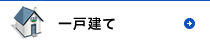 一戸建て